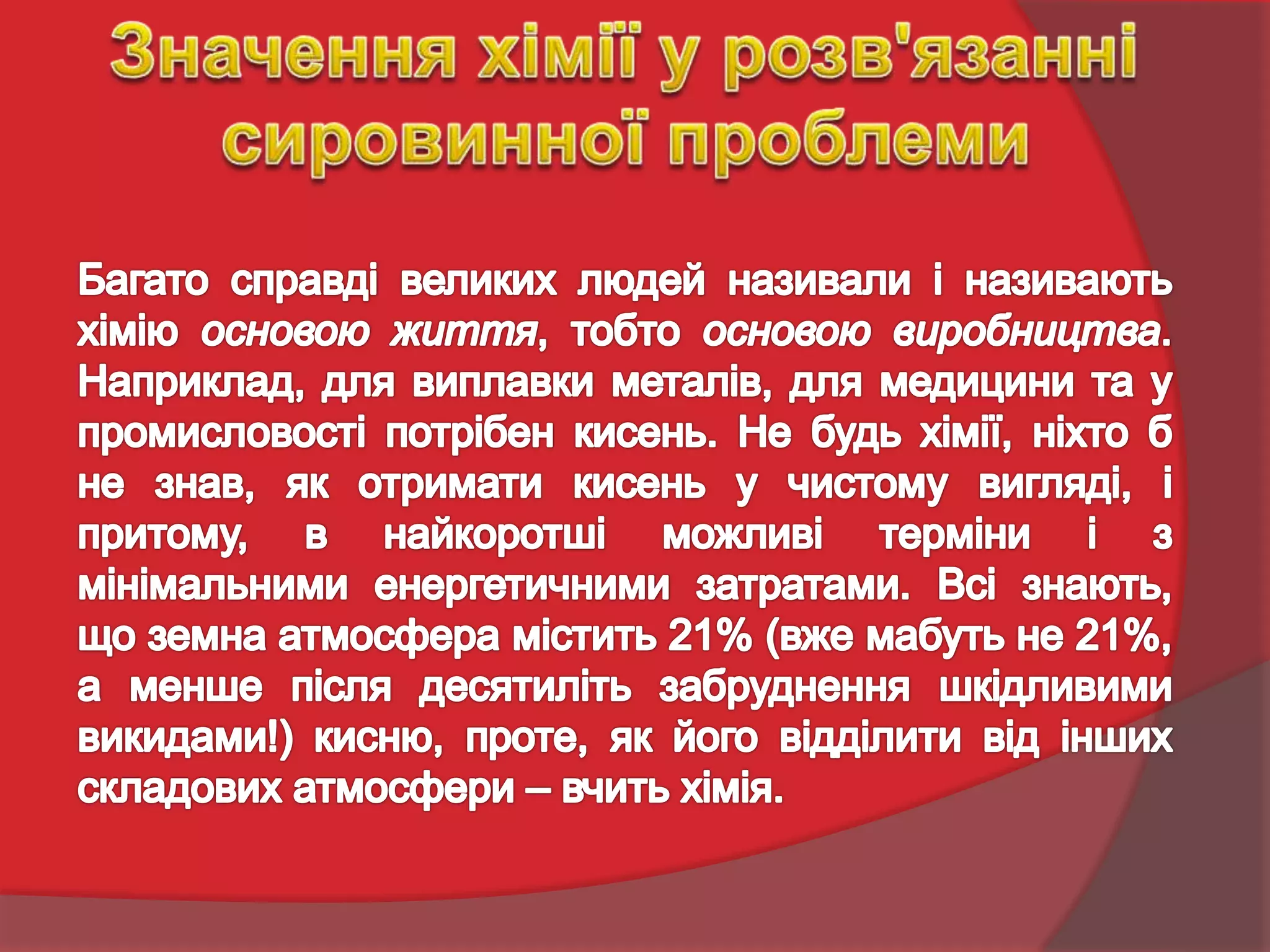 Значення хімії у розв'язанні сировинної проблеми

Багато справді великих людей називали і називають хімію основою життя, тобто основою виробництва. Наприклад, для виплавки металів, для медицини та у промисловості потрібен кисень. Не будь хімії, ніхто б не знав, як отримати кисень у чистому вигляді, і притому, в найкоротші можливі терміни і з мінімальними енергетичними затратами. Всі знають, що земна атмосфера містить 21% (вже мабуть не 21%, а менше після десятиліть забруднення шкідливими викидами!) кисню, проте, як його відділити від інших складових атмосфери – вчить хімія.